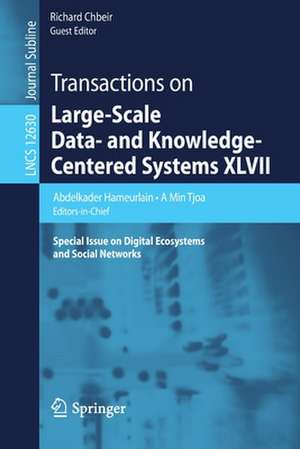 Journal Subline

LNCS 12630

Richard Chbeir
Guest Editor

Transactions on
Large-Scale Data- and Knowledge-Centered Systems XLVII

Abdelkader Hameurlain • A Min Tjoa
Editors-in-Chief

Special Issue on Digital Ecosystems and Social Networks

Springer